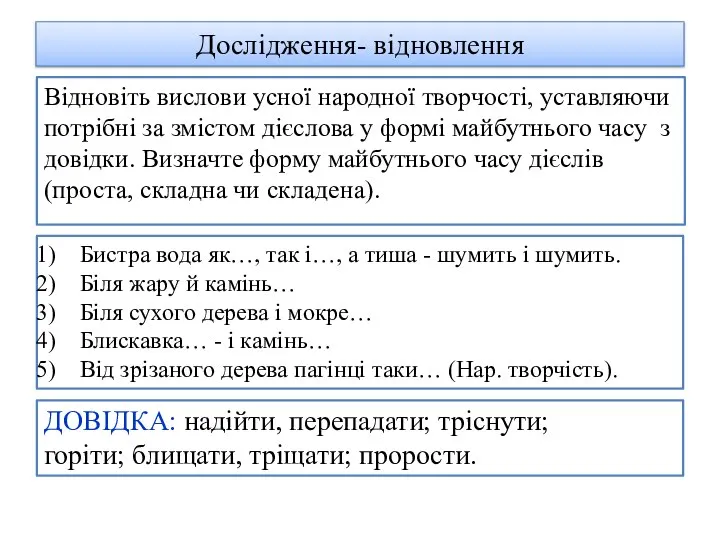 Дослідження- відновлення

Відновіть вислови усної народної творчості, уставляючи потрібні за змістом дієслова у формі майбутнього часу з довідки. Визначте форму майбутнього часу дієслів (проста, складна чи складена).

1) Бистра вода як…, так і…, а тиша - шумить і шумить.
2) Біля жару й камінь…
3) Біля сухого дерева і мокре…
4) Блискавка… - і камінь…
5) Від зрізаного дерева пагінці таки… (Нар. творчість).

ДОВІДКА: надійти, перепадати; тріснути; горіти; блищати, тріщати; прорости.